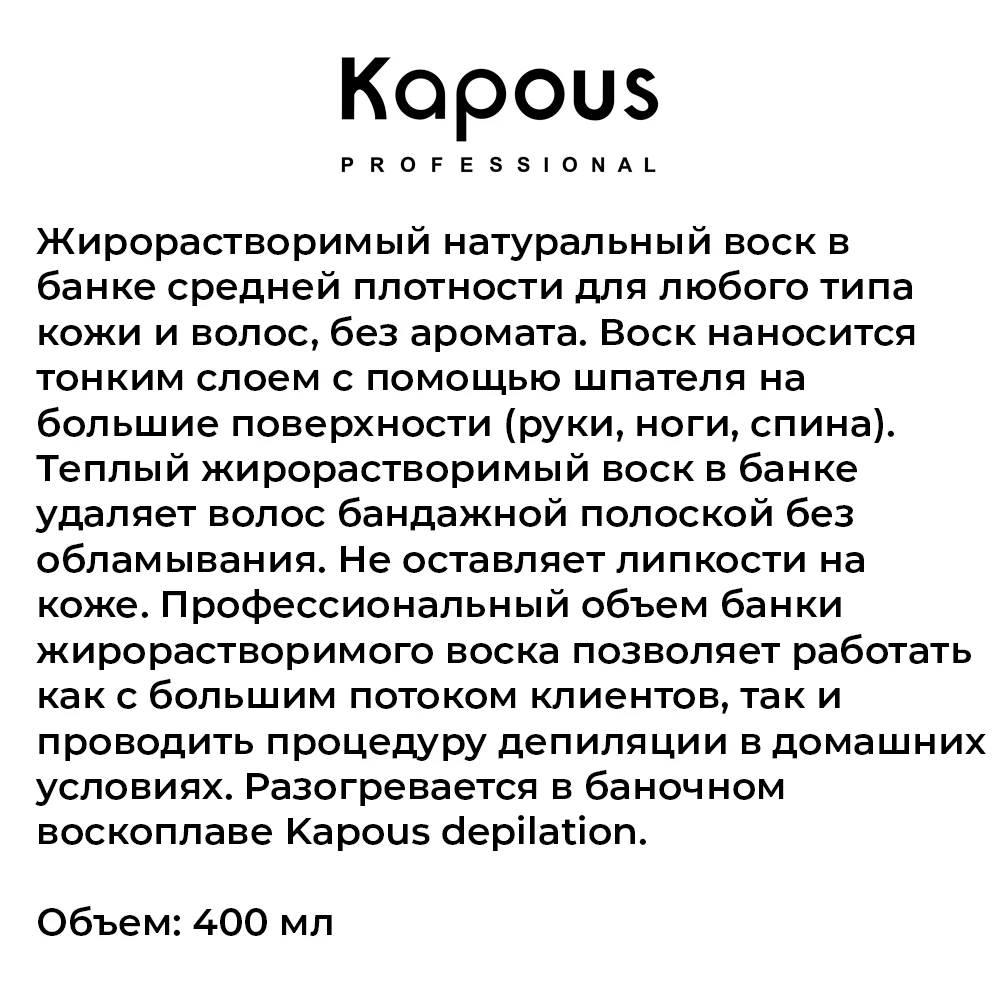 Kapous
PROFESSIONAL

Жирорастворимый натуральный воск в банке средней плотности для любого типа кожи и волос, без аромата. Воск наносится тонким слоем с помощью шпателя на большие поверхности (руки, ноги, спина). Теплый жирорастворимый воск в банке удаляет волос бандажной полоской без обламывания. Не оставляет липкости на коже. Профессиональный объем банки жирорастворимого воска позволяет работать как с большим потоком клиентов, так и проводить процедуру депиляции в домашних условиях. Разогревается в баночном воскоплаве Kapous depilation.

Объем: 400 мл